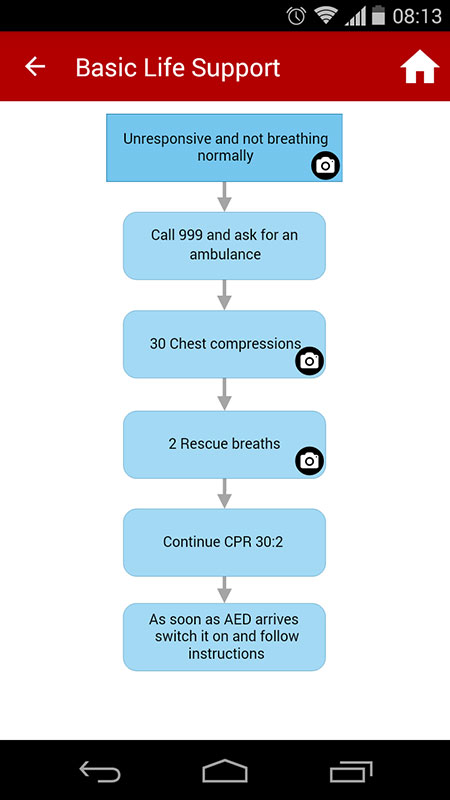 08:13

Basic Life Support

Unresponsive and not breathing normally

Call 999 and ask for an ambulance

30 Chest compressions

2 Rescue breaths

Continue CPR 30:2

As soon as AED arrives switch it on and follow instructions